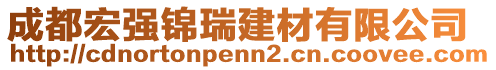 成都宏强锦瑞建材有限公司
http://cdnortonpenn2.cn.coovee.com